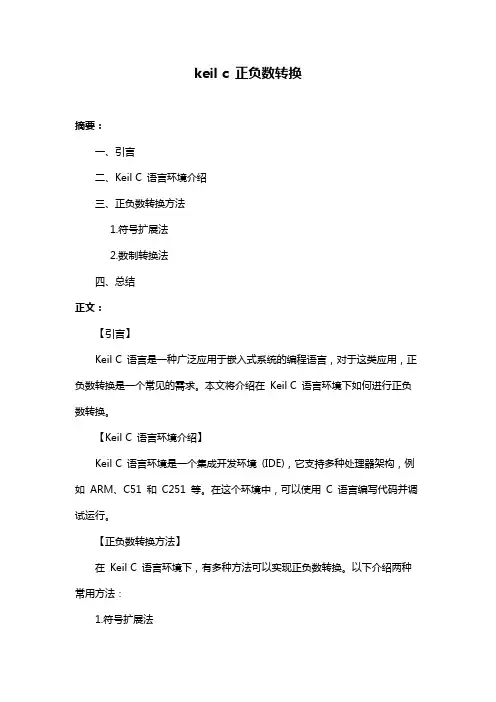 keil c 正负数转换

摘要：

一、引言

二、Keil C 语言环境介绍

三、正负数转换方法

1.符号扩展法

2.数制转换法

四、总结

正文：

【引言】

Keil C 语言是一种广泛应用于嵌入式系统的编程语言，对于这类应用，正负数转换是一个常见的需求。本文将介绍在 Keil C 语言环境下如何进行正负数转换。

【Keil C 语言环境介绍】

Keil C 语言环境是一个集成开发环境（IDE），它支持多种处理器架构，例如 ARM、C51 和 C251 等。在这个环境中，可以使用 C 语言编写代码并调试运行。

【正负数转换方法】

在 Keil C 语言环境下，有多种方法可以实现正负数转换。以下介绍两种常用方法：

1.符号扩展法